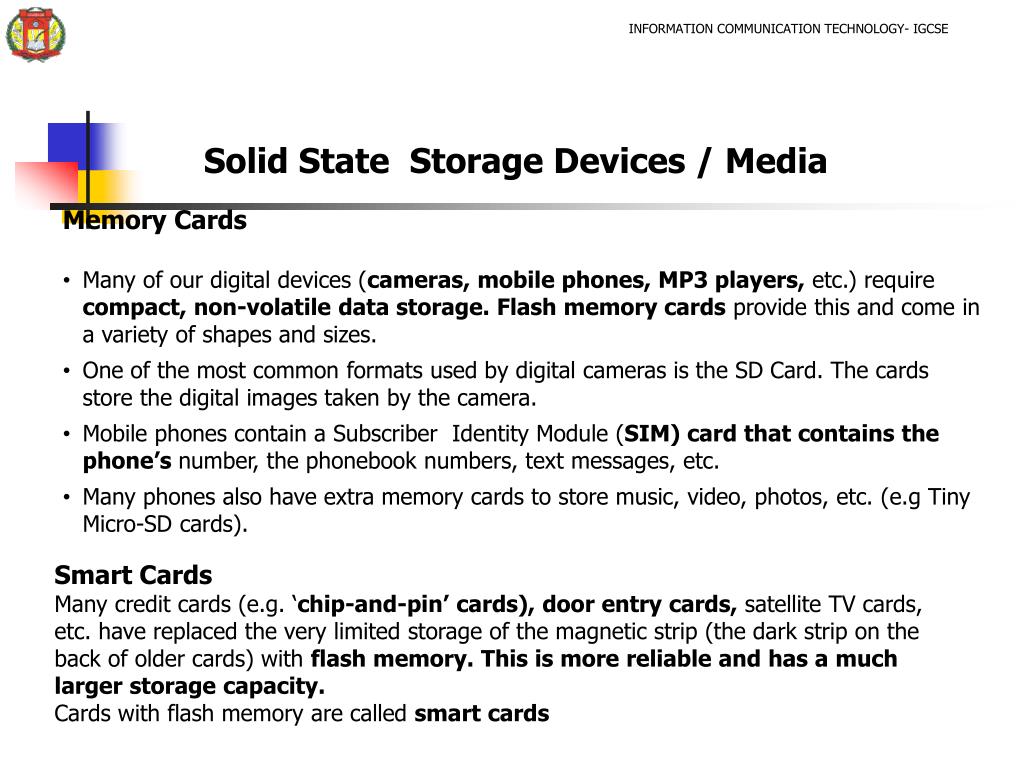 INFORMATION COMMUNICATION TECHNOLOGY- IGCSE

Solid State Storage Devices / Media

Memory Cards

• Many of our digital devices (cameras, mobile phones, MP3 players, etc.) require compact, non-volatile data storage. Flash memory cards provide this and come in a variety of shapes and sizes.
• One of the most common formats used by digital cameras is the SD Card. The cards store the digital images taken by the camera.
• Mobile phones contain a Subscriber Identity Module (SIM) card that contains the phone's number, the phonebook numbers, text messages, etc.
• Many phones also have extra memory cards to store music, video, photos, etc. (e.g Tiny Micro-SD cards).

Smart Cards
Many credit cards (e.g. 'chip-and-pin' cards), door entry cards, satellite TV cards, etc. have replaced the very limited storage of the magnetic strip (the dark strip on the back of older cards) with flash memory. This is more reliable and has a much larger storage capacity.
Cards with flash memory are called smart cards